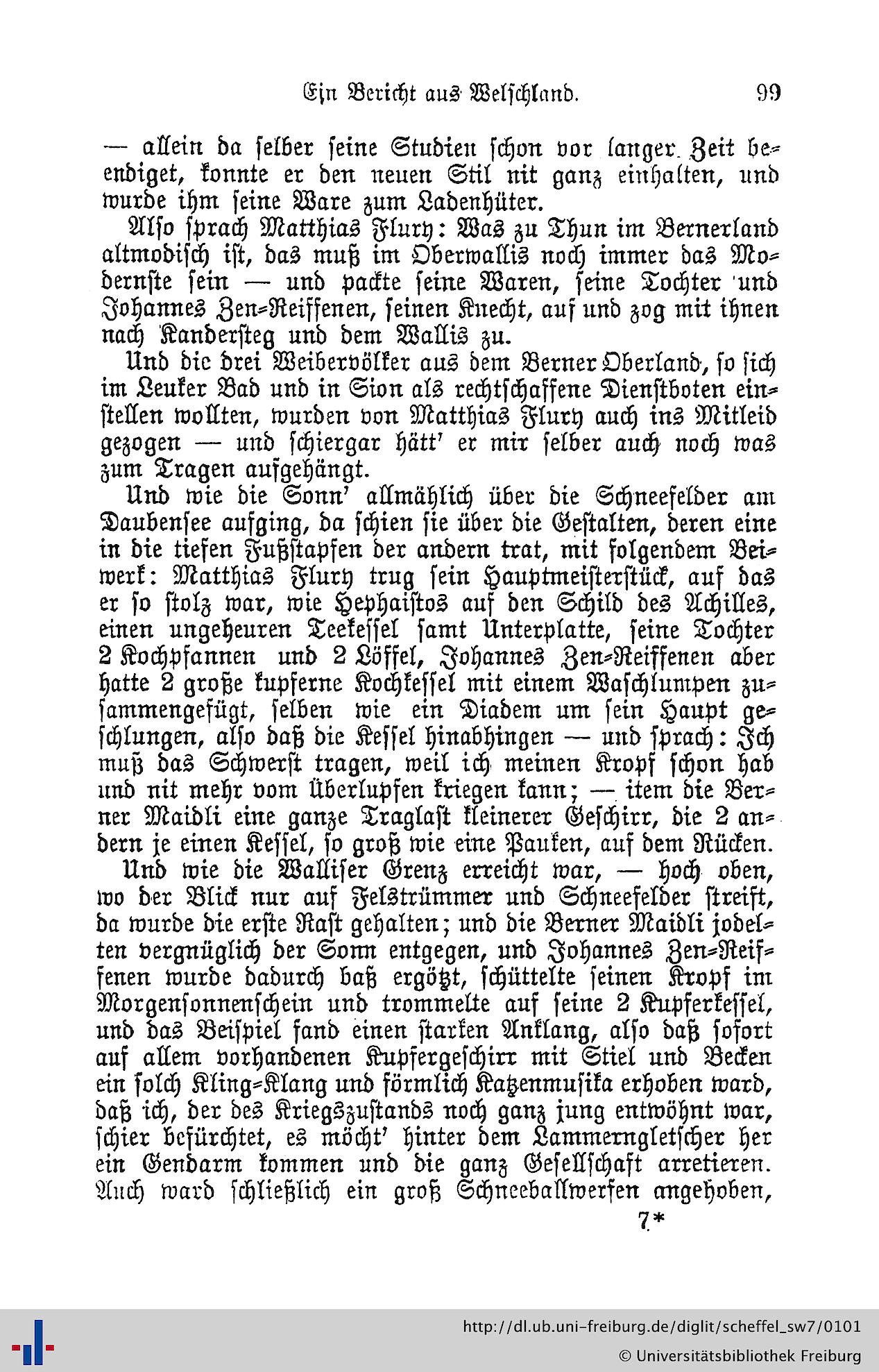 Ein Bericht aus Welschland. 99

— allein da selber seine Studien schon vor langer Zeit beendiget, konnte er den neuen Stil nit ganz einhalten, und wurde ihm seine Ware zum Ladenhüter.

Also sprach Matthias Flury: Was zu Thun im Bernerland altmodisch ist, das muß im Oberwallis noch immer das Modernste sein — und packte seine Waren, seine Tochter und Johannes Zen-Reiffenen, seinen Knecht, auf und zog mit ihnen nach Kandersteg und dem Wallis zu.

Und die drei Weibervölker aus dem Berner Oberland, so sich im Leuker Bad und in Sion als rechtschaffene Dienstboten einstellen wollten, wurden von Matthias Flury auch ins Mitleid gezogen — und schiergar hätt' er mir selber auch noch was zum Tragen aufgehängt.

Und wie die Sonn' allmählich über die Schneefelder am Daubensee aufging, da schien sie über die Gestalten, deren eine in die tiefen Fußstapfen der andern trat, mit folgendem Beiwerk: Matthias Flury trug sein Hauptmeisterstück, auf das er so stolz war, wie Hephaistos auf den Schild des Achilles, einen ungeheuren Teekessel samt Unterplatte, seine Tochter 2 Kochpfannen und 2 Löffel, Johannes Zen-Reiffenen aber hatte 2 große kupferne Kochkessel mit einem Waschlumpen zusammengefügt, selben wie ein Diadem um sein Haupt geschlungen, also daß die Kessel hinabhingen — und sprach: Ich muß das Schwerst tragen, weil ich meinen Kropf schon hab und nit mehr vom Überlupfen kriegen kann; — item die Berner Maidli eine ganze Traglast kleinerer Geschirr, die 2 andern je einen Kessel, so groß wie eine Pauken, auf dem Rücken.

Und wie die Walliser Grenz erreicht war, — hoch oben, wo der Blick nur auf Felstrümmer und Schneefelder streift, da wurde die erste Rast gehalten; und die Berner Maidli jodelten vergnüglich der Sonn entgegen, und Johannes Zen-Reiffenen wurde dadurch baß ergötzt, schüttelte seinen Kropf im Morgensonnenschein und trommelte auf seine 2 Kupferkessel, und das Beispiel fand einen starken Anklang, also daß sofort auf allem vorhandenen Kupfergeschirr mit Stiel und Becken ein solch Kling-Klang und förmlich Katzenmusika erhoben ward, daß ich, der des Kriegszustands noch ganz jung entwöhnt war, schier befürchtet, es möcht' hinter dem Lammerngletscher her ein Gendarm kommen und die ganz Gesellschaft arretieren. Auch ward schließlich ein groß Schneeballwerfen angehoben,

7*

http://dl.ub.uni-freiburg.de/diglit/scheffel_sw7/0101
© Universitätsbibliothek Freiburg